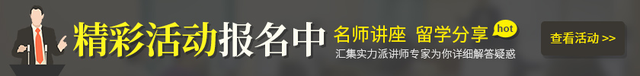 精彩活动报名中

名师讲座 留学分享 hot

汇集实力派讲师专家为你详细解答疑惑

查看活动 >>